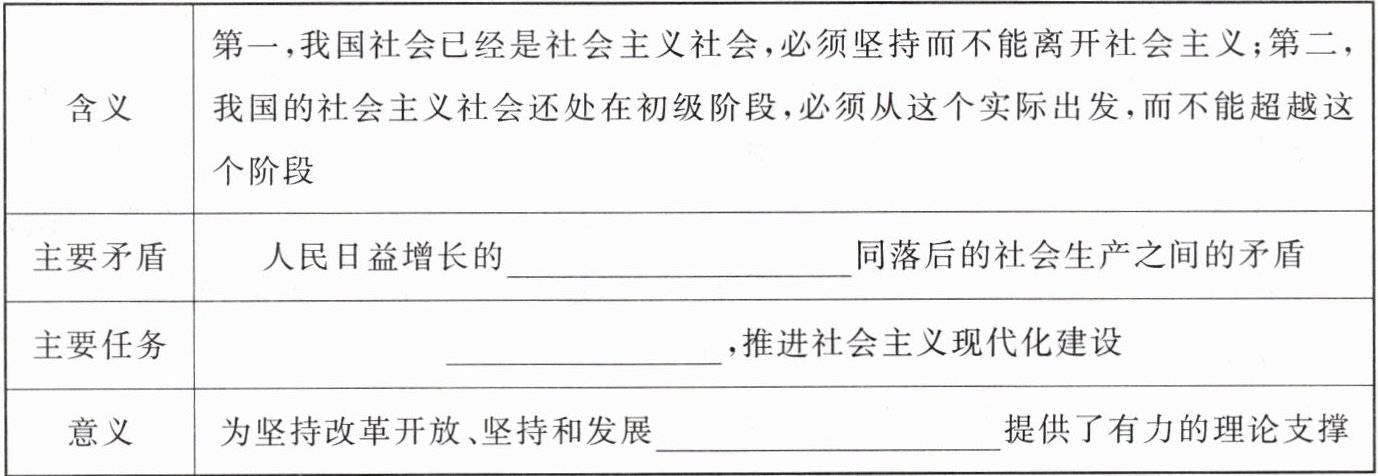 | 含义 | 第一,我国社会已经是社会主义社会,必须坚持而不能离开社会主义;第二,我国的社会主义社会还处在初级阶段,必须从这个实际出发,而不能超越这个阶段 |
|---|---|
| 主要矛盾 | 人民日益增长的____同落后的社会生产之间的矛盾 |
| 主要任务 | ____,推进社会主义现代化建设 |
| 意义 | 为坚持改革开放、坚持和发展____提供了有力的理论支撑 |